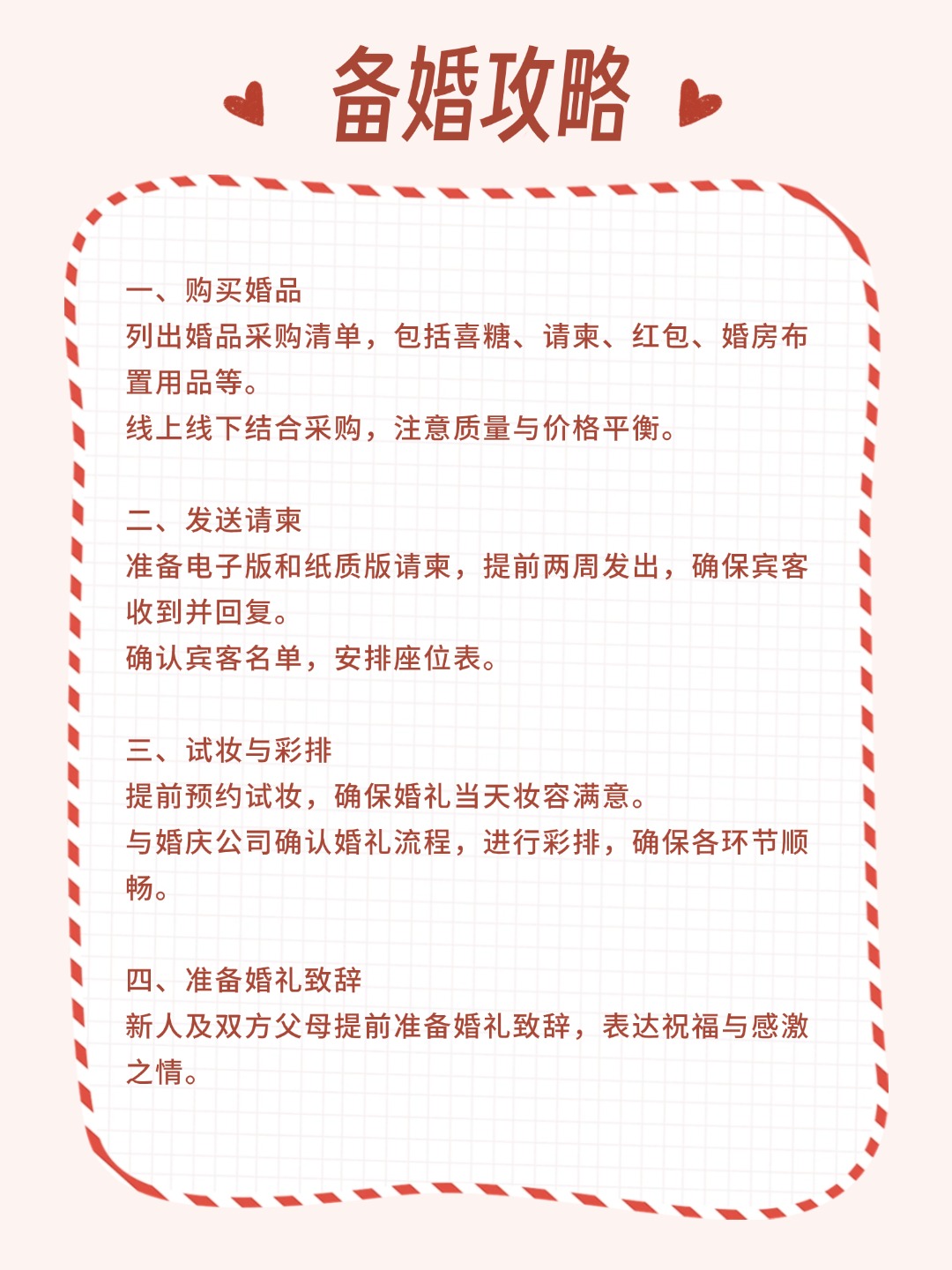 备婚攻略

一、购买婚品
列出婚品采购清单，包括喜糖、请柬、红包、婚房布置用品等。
线上线下结合采购，注意质量与价格平衡。

二、发送请柬
准备电子版和纸质版请柬，提前两周发出，确保宾客收到并回复。
确认宾客名单，安排座位表。

三、试妆与彩排
提前预约试妆，确保婚礼当天妆容满意。
与婚庆公司确认婚礼流程，进行彩排，确保各环节顺畅。

四、准备婚礼致辞
新人及双方父母提前准备婚礼致辞，表达祝福与感激之情。